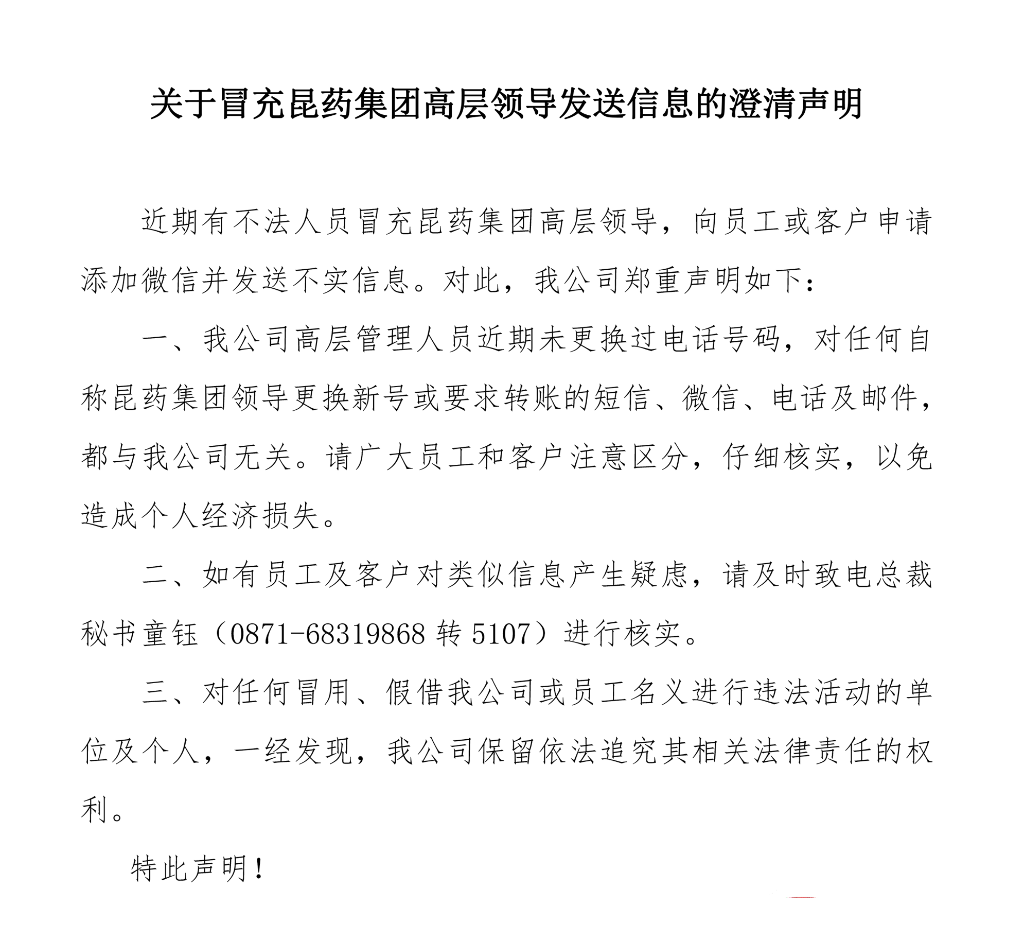 关于冒充昆药集团高层领导发送信息的澄清声明

近期有不法人员冒充昆药集团高层领导，向员工或客户申请添加微信并发送不实信息。对此，我公司郑重声明如下：

一、我公司高层管理人员近期未更换过电话号码，对任何自称昆药集团领导更换新号或要求转账的短信、微信、电话及邮件，都与我公司无关。请广大员工和客户注意区分，仔细核实，以免造成个人经济损失。

二、如有员工及客户对类似信息产生疑虑，请及时致电总裁秘书童钰（0871-68319868 转 5107）进行核实。

三、对任何冒用、假借我公司或员工名义进行违法活动的单位及个人，一经发现，我公司保留依法追究其相关法律责任的权利。

特此声明！